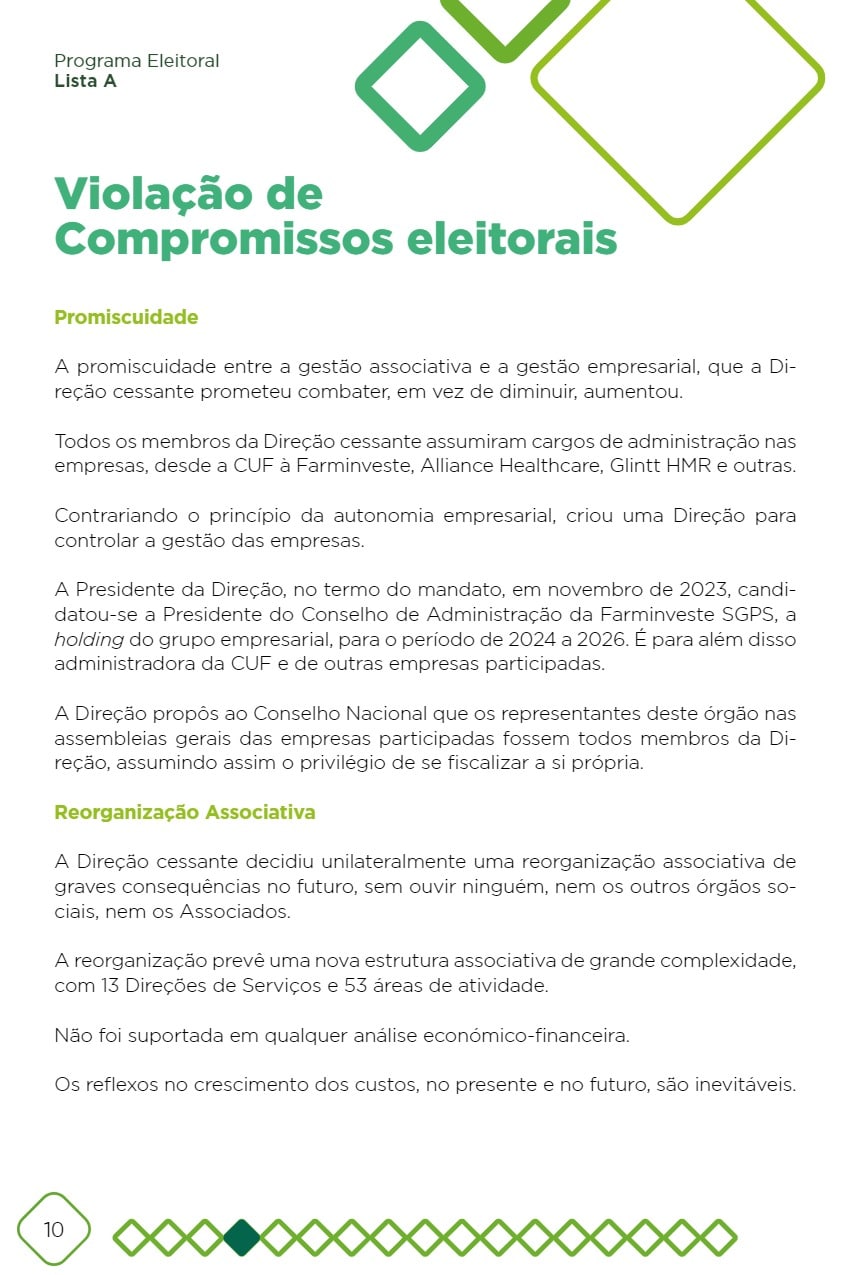 Programa Eleitoral
Lista A

Violação de Compromissos eleitorais

Promiscuidade

A promiscuidade entre a gestão associativa e a gestão empresarial, que a Direção cessante prometeu combater, em vez de diminuir, aumentou.

Todos os membros da Direção cessante assumiram cargos de administração nas empresas, desde a CUF à Farminveste, Alliance Healthcare, Glintt HMR e outras.

Contrariando o princípio da autonomia empresarial, criou uma Direção para controlar a gestão das empresas.

A Presidente da Direção, no termo do mandato, em novembro de 2023, candidatou-se a Presidente do Conselho de Administração da Farminveste SGPS, a holding do grupo empresarial, para o período de 2024 a 2026. É para além disso administradora da CUF e de outras empresas participadas.

A Direção propôs ao Conselho Nacional que os representantes deste órgão nas assembleias gerais das empresas participadas fossem todos membros da Direção, assumindo assim o privilégio de se fiscalizar a si própria.

Reorganização Associativa

A Direção cessante decidiu unilateralmente uma reorganização associativa de graves consequências no futuro, sem ouvir ninguém, nem os outros órgãos sociais, nem os Associados.

A reorganização prevê uma nova estrutura associativa de grande complexidade, com 13 Direções de Serviços e 53 áreas de atividade.

Não foi suportada em qualquer análise económico-financeira.

Os reflexos no crescimento dos custos, no presente e no futuro, são inevitáveis.

10